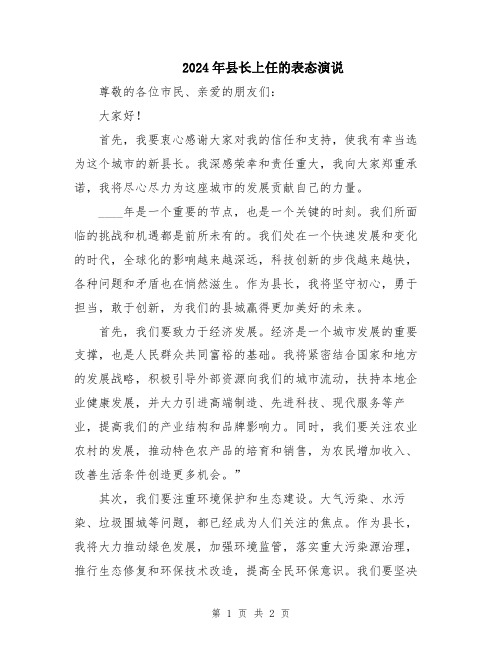 2024年县长上任的表态演说

尊敬的各位市民、亲爱的朋友们：

大家好！

首先，我要衷心感谢大家对我的信任和支持，使我有幸当选为这个城市的新县长。我深感荣幸和责任重大，我向大家郑重承诺，我将尽心尽力为这座城市的发展贡献自己的力量。

____年是一个重要的节点，也是一个关键的时刻。我们所面临的挑战和机遇都是前所未有的。我们处在一个快速发展和变化的时代，全球化的影响越来越深远，科技创新的步伐越来越快，各种问题和矛盾也在悄然滋生。作为县长，我将坚守初心，勇于担当，敢于创新，为我们的县城赢得更加美好的未来。

首先，我们要致力于经济发展。经济是一个城市发展的重要支撑，也是人民群众共同富裕的基础。我将紧密结合国家和地方的发展战略，积极引导外部资源向我们的城市流动，扶持本地企业健康发展，并大力引进高端制造、先进科技、现代服务等产业，提高我们的产业结构和品牌影响力。同时，我们要关注农业农村的发展，推动特色农产品的培育和销售，为农民增加收入、改善生活条件创造更多机会。”

其次，我们要注重环境保护和生态建设。大气污染、水污染、垃圾围城等问题，都已经成为人们关注的焦点。作为县长，我将大力推动绿色发展，加强环境监管，落实重大污染源治理，推行生态修复和环保技术改造，提高全民环保意识。我们要坚决

第 1 页 共 2 页